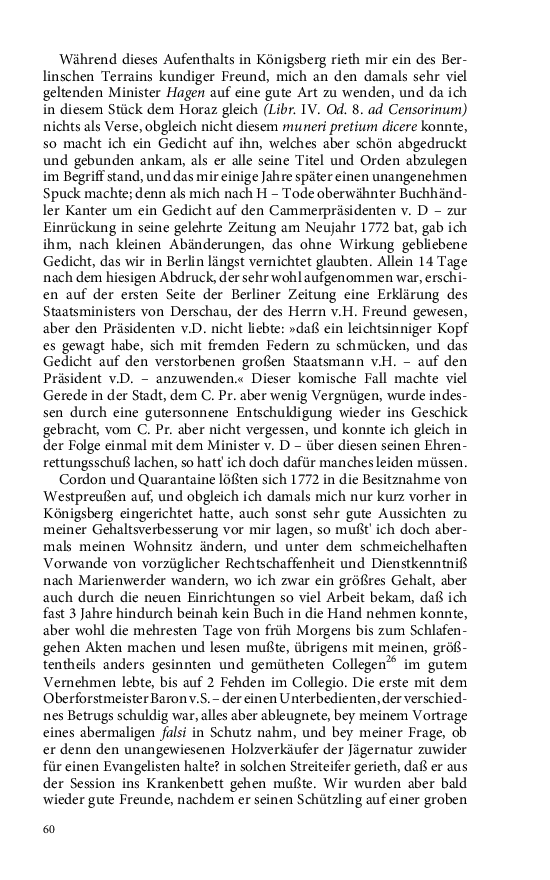 Während dieses Aufenthalts in Königsberg rieth mir ein des Berlinschen Terrains kundiger Freund, mich an den damals sehr viel geltenden Minister Hagen auf eine gute Art zu wenden, und da ich in diesem Stück dem Horaz gleich (Libr. IV. Od. 8. ad Censorinum) nichts als Verse, obgleich nicht diesem muneri pretium dicere konnte, so macht ich ein Gedicht auf ihn, welches aber schön abgedruckt und gebunden ankam, als er alle seine Titel und Orden abzulegen im Begriff stand, und das mir einige Jahre später einen unangenehmen Spuck machte; denn als mich nach H – Tode oberwähnter Buchhändler Kanter um ein Gedicht auf den Cammerpräsidenten v. D – zur Einrückung in seine gelehrte Zeitung am Neujahr 1772 bat, gab ich ihm, nach kleinen Abänderungen, das ohne Wirkung gebliebene Gedicht, das wir in Berlin längst vernichtet glaubten. Allein 14 Tage nach dem hiesigen Abdruck, der sehr wohl aufgenommen war, erschien auf der ersten Seite der Berliner Zeitung eine Erklärung des Staatsministers von Derschau, der des Herrn v.H. Freund gewesen, aber den Präsidenten v.D. nicht liebte: »daß ein leichtsinniger Kopf es gewagt habe, sich mit fremden Federn zu schmücken, und das Gedicht auf den verstorbenen großen Staatsmann v.H. – auf den Präsident v.D. – anzuwenden.« Dieser komische Fall machte viel Gerede in der Stadt, dem C. Pr. aber wenig Vergnügen, wurde indessen durch eine gutersonnene Entschuldigung wieder ins Geschick gebracht, vom C. Pr. aber nicht vergessen, und konnte ich gleich in der Folge einmal mit dem Minister v. D – über diesen seinen Ehrenrettungsschuß lachen, so hatt' ich doch dafür manches leiden müssen.

Cordon und Quarantaine lößten sich 1772 in die Besitznahme von Westpreußen auf, und obgleich ich damals mich nur kurz vorher in Königsberg eingerichtet hatte, auch sonst sehr gute Aussichten zu meiner Gehaltsverbesserung vor mir lagen, so mußt' ich doch abermals meinen Wohnsitz ändern, und unter dem schmeichelhaften Vorwande von vorzüglicher Rechtschaffenheit und Dienstkenntniß nach Marienwerder wandern, wo ich zwar ein größres Gehalt, aber auch durch die neuen Einrichtungen so viel Arbeit bekam, daß ich fast 3 Jahre hindurch beinah kein Buch in die Hand nehmen konnte, aber wohl die mehresten Tage von früh Morgens bis zum Schlafengehen Akten machen und lesen mußte, übrigens mit meinen, größtentheils anders gesinnten und gemütheten Collegen$^{26}$ im gutem Vernehmen lebte, bis auf 2 Fehden im Collegio. Die erste mit dem Oberforstmeister Baron v.S. – der einen Unterbedienten, der verschiednes Betrugs schuldig war, alles aber ableugnete, bey meinem Vortrage eines abermaligen falsi in Schutz nahm, und bey meiner Frage, ob er denn den unangewiesenen Holzverkäufer der Jägernatur zuwider für einen Evangelisten halte? in solchen Streiteifer gerieth, daß er aus der Session ins Krankenbett gehen mußte. Wir wurden aber bald wieder gute Freunde, nachdem er seinen Schützling auf einer groben

60